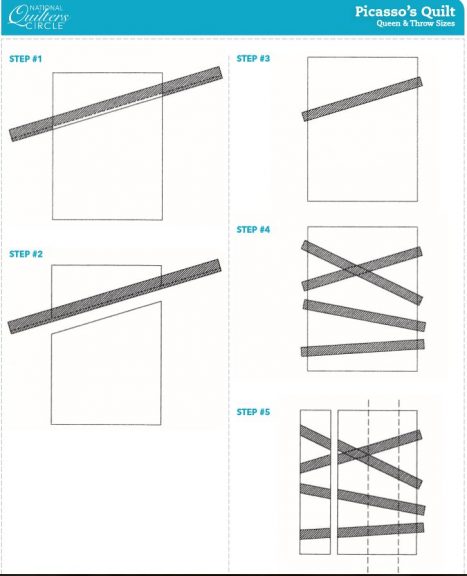 NATIONAL Quilters CIRCLE

Picasso's Quilt
Queen & Throw Sizes

STEP #1

STEP #2

STEP #3

STEP #4

STEP #5